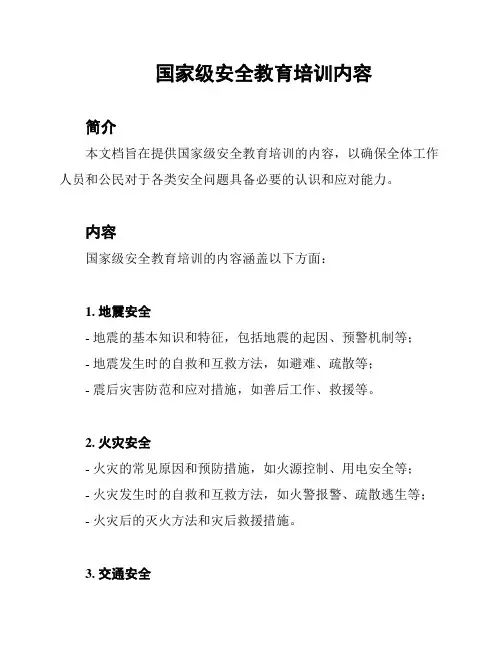 国家级安全教育培训内容

简介

本文档旨在提供国家级安全教育培训的内容，以确保全体工作人员和公民对于各类安全问题具备必要的认识和应对能力。

内容

国家级安全教育培训的内容涵盖以下方面：

1. 地震安全

- 地震的基本知识和特征，包括地震的起因、预警机制等；
- 地震发生时的自救和互救方法，如避难、疏散等；
- 震后灾害防范和应对措施，如善后工作、救援等。

2. 火灾安全

- 火灾的常见原因和预防措施，如火源控制、用电安全等；
- 火灾发生时的自救和互救方法，如火警报警、疏散逃生等；
- 火灾后的灭火方法和灾后救援措施。

3. 交通安全